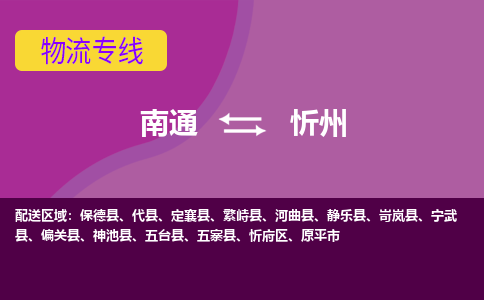 物流专线

南通 忻州

配送区域：保德县、代县、定襄县、繁峙县、河曲县、静乐县、岢岚县、宁武县、偏关县、神池县、五台县、五寨县、忻府区、原平市